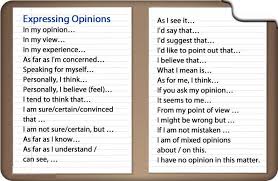 Expressing Opinions
In my opinion…
In my view…
In my experience…
As far as I'm concerned…
Speaking for myself…
Personally, I think…
Personally, I believe (feel)…
I tend to think that…
I am sure/certain/convinced that …
I am not sure/certain, but …
As far as I know…
As far as I understand / can see, …

As I see it…
I'd say that…
I'd suggest that…
I'd like to point out that…
I believe that…
What I mean is…
As for me, I think…
If you ask my opinion…
It seems to me…
From my point of view …
I might be wrong but …
If I am not mistaken …
I am of mixed opinions about / on this.
I have no opinion in this matter.